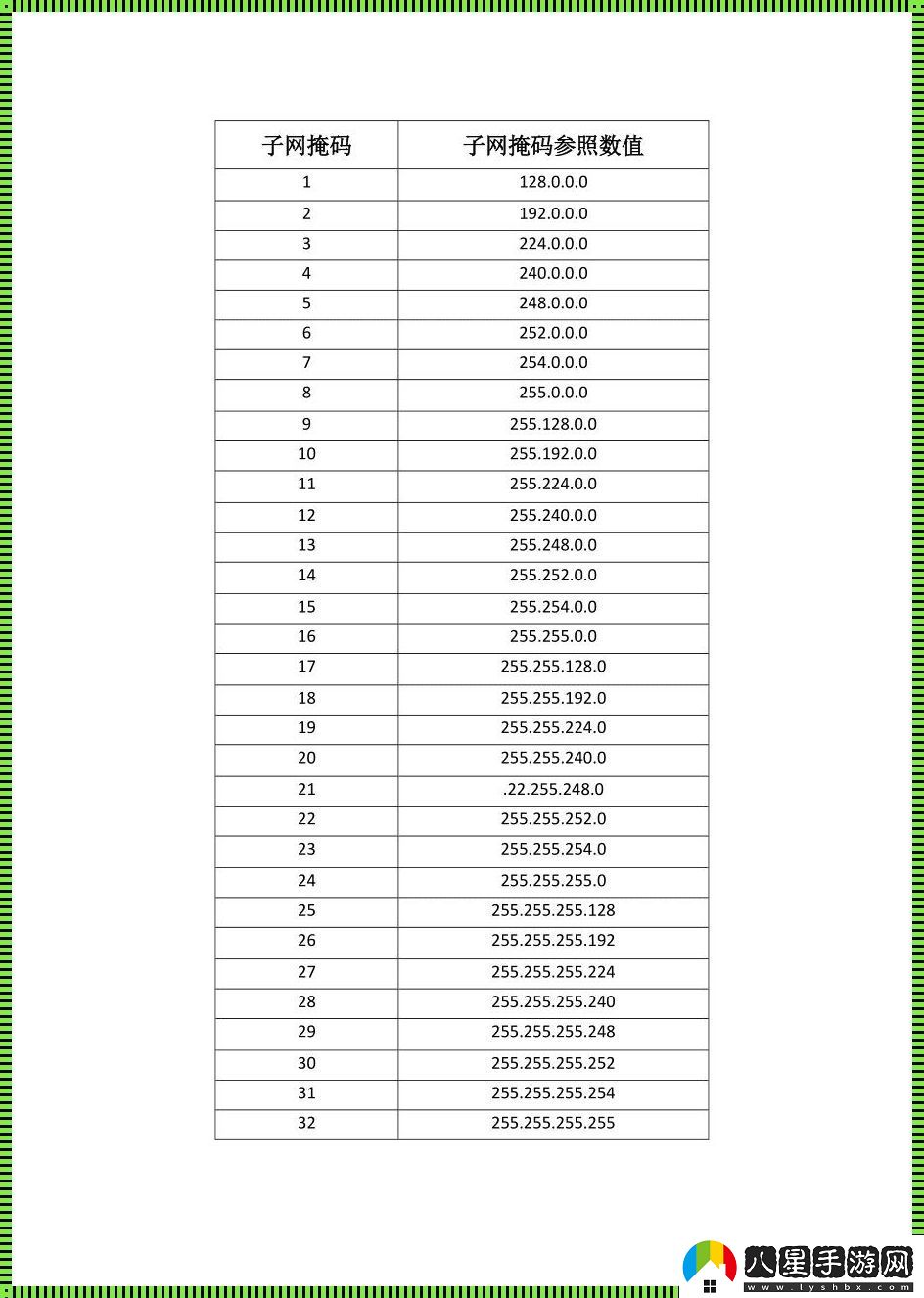 | 子网掩码 | 子网掩码参照数值 |
|---|---|
| 1 | 128.0.0.0 |
| 2 | 192.0.0.0 |
| 3 | 224.0.0.0 |
| 4 | 240.0.0.0 |
| 5 | 248.0.0.0 |
| 6 | 252.0.0.0 |
| 7 | 254.0.0.0 |
| 8 | 255.0.0.0 |
| 9 | 255.128.0.0 |
| 10 | 255.192.0.0 |
| 11 | 255.224.0.0 |
| 12 | 255.240.0.0 |
| 13 | 255.248.0.0 |
| 14 | 255.252.0.0 |
| 15 | 255.254.0.0 |
| 16 | 255.255.0.0 |
| 17 | 255.255.128.0 |
| 18 | 255.255.192.0 |
| 19 | 255.255.224.0 |
| 20 | 255.255.240.0 |
| 21 | .22.255.248.0 |
| 22 | 255.255.252.0 |
| 23 | 255.255.254.0 |
| 24 | 255.255.255.0 |
| 25 | 255.255.255.128 |
| 26 | 255.255.255.192 |
| 27 | 255.255.255.224 |
| 28 | 255.255.255.240 |
| 29 | 255.255.255.248 |
| 30 | 255.255.255.252 |
| 31 | 255.255.255.254 |
| 32 | 255.255.255.255 |

八星手游网
www.lyshbx.com